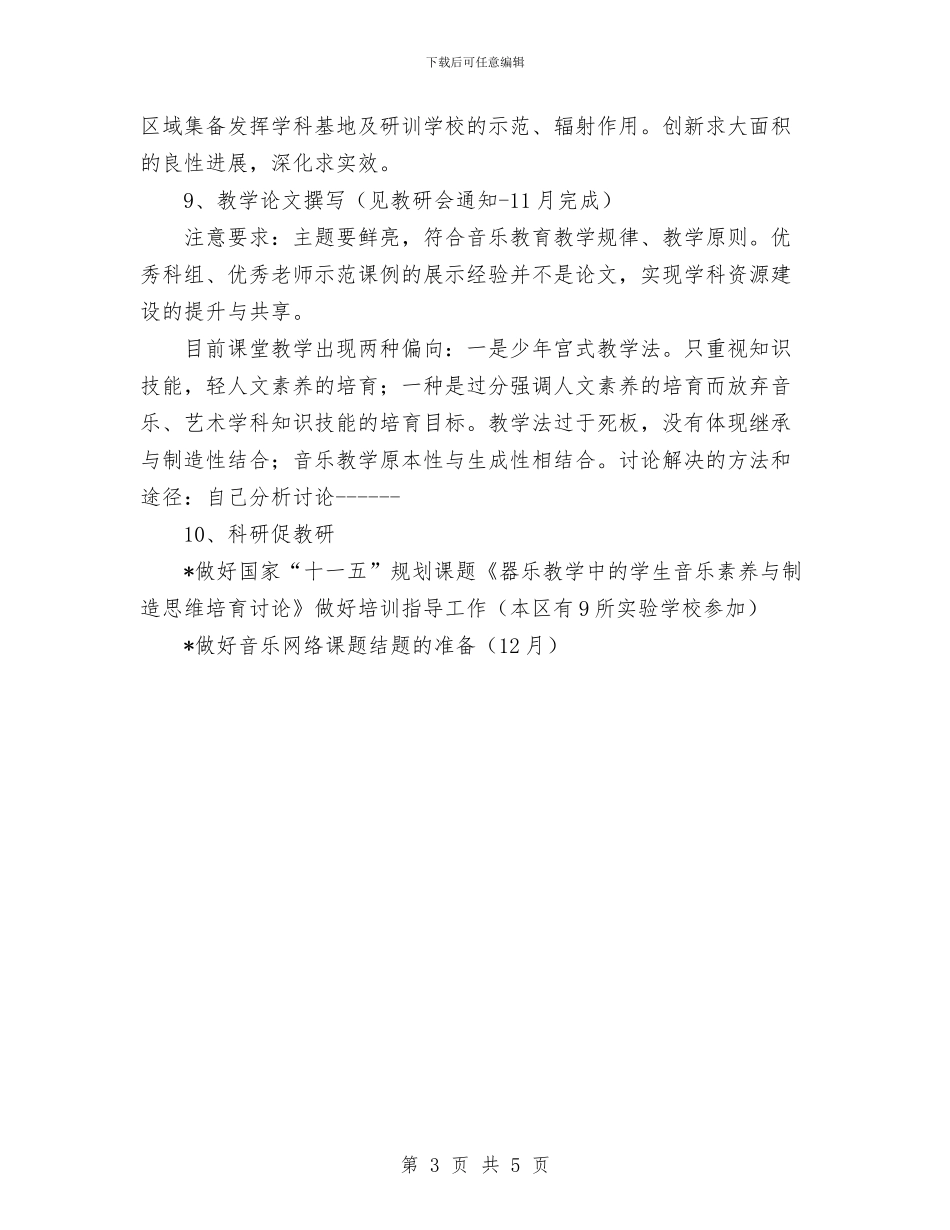 下载后可任意编辑

区域集备发挥学科基地及研训学校的示范、辐射作用。创新求大面积的良性进展，深化求实效。

9、教学论文撰写（见教研会通知-11月完成）

注意要求：主题要鲜亮，符合音乐教育教学规律、教学原则。优秀科组、优秀老师示范课例的展示经验并不是论文，实现学科资源建设的提升与共享。

目前课堂教学出现两种偏向：一是少年宫式教学法。只重视知识技能，轻人文素养的培育；一种是过分强调人文素养的培育而放弃音乐、艺术学科知识技能的培育目标。教学法过于死板，没有体现继承与制造性结合；音乐教学原本性与生成性相结合。讨论解决的方法和途径：自己分析讨论------

10、科研促教研

*做好国家“十一五”规划课题《器乐教学中的学生音乐素养与制造思维培育讨论》做好培训指导工作（本区有9所实验学校参加）

*做好音乐网络课题结题的准备（12月）

第 3 页 共 5 页